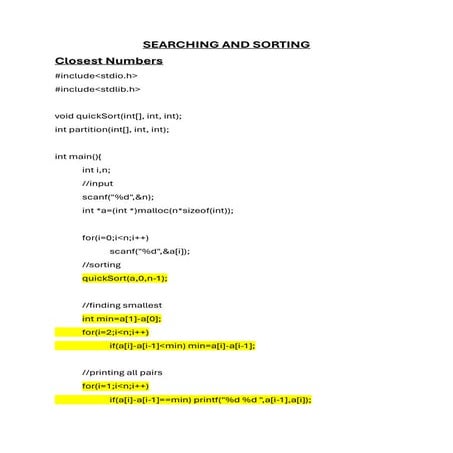 SEARCHING AND SORTING

Closest Numbers

#include<stdio.h>
#include<stdlib.h>

void quickSort(int[], int, int);
int partition(int[], int, int);

int main(){
int i,n;
//input
scanf("%d",&n);
int *a=(int *)malloc(n*sizeof(int));

for(i=0;i<n;i++)
scanf("%d",&a[i]);
//sorting
quickSort(a,0,n-1);

//finding smallest
int min=a[1]-a[0];
for(i=2;i<n;i++)
if(a[i]-a[i-1]<min) min=a[i]-a[i-1];

//printing all pairs
for(i=1;i<n;i++)
if(a[i]-a[i-1]==min) printf("%d %d ",a[i-1],a[i]);